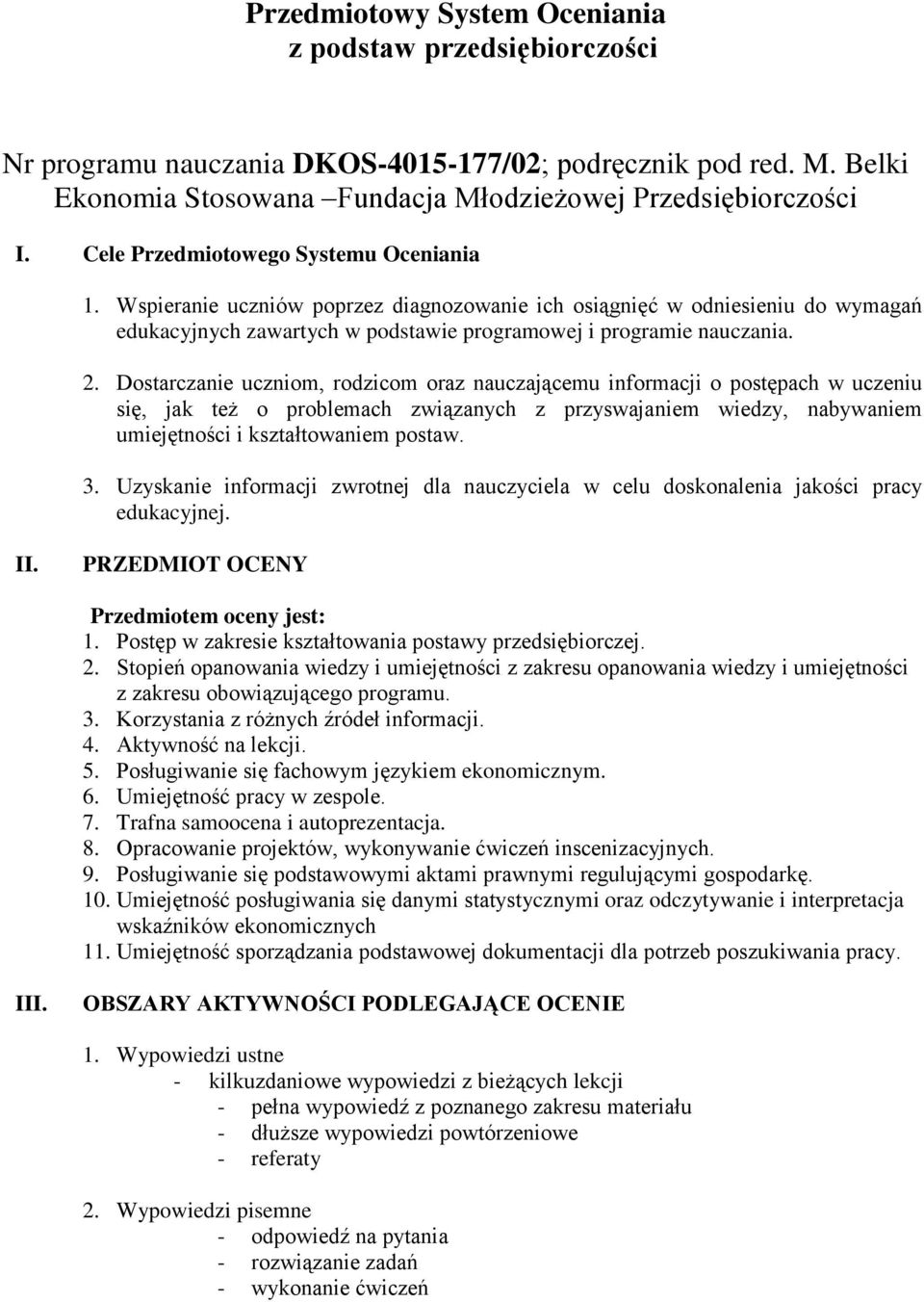 Przedmiotowy System Oceniania
z podstaw przedsiębiorczości

Nr programu nauczania DKOS-4015-177/02; podręcznik pod red. M. Belki Ekonomia Stosowana –Fundacja Młodzieżowej Przedsiębiorczości

I. Cele Przedmiotowego Systemu Oceniania

1. Wspieranie uczniów poprzez diagnozowanie ich osiągnięć w odniesieniu do wymagań edukacyjnych zawartych w podstawie programowej i programie nauczania.

2. Dostarczanie uczniom, rodzicom oraz nauczającemu informacji o postępach w uczeniu się, jak też o problemach związanych z przyswajaniem wiedzy, nabywaniem umiejętności i kształtowaniem postaw.

3. Uzyskanie informacji zwrotnej dla nauczyciela w celu doskonalenia jakości pracy edukacyjnej.

II. PRZEDMIOT OCENY

Przedmiotem oceny jest:
1. Postęp w zakresie kształtowania postawy przedsiębiorczej.
2. Stopień opanowania wiedzy i umiejętności z zakresu opanowania wiedzy i umiejętności z zakresu obowiązującego programu.
3. Korzystania z różnych źródeł informacji.
4. Aktywność na lekcji.
5. Posługiwanie się fachowym językiem ekonomicznym.
6. Umiejętność pracy w zespole.
7. Trafna samoocena i autoprezentacja.
8. Opracowanie projektów, wykonywanie ćwiczeń inscenizacyjnych.
9. Posługiwanie się podstawowymi aktami prawnymi regulującymi gospodarkę.
10. Umiejętność posługiwania się danymi statystycznymi oraz odczytywanie i interpretacja wskaźników ekonomicznych
11. Umiejętność sporządzania podstawowej dokumentacji dla potrzeb poszukiwania pracy.

III. OBSZARY AKTYWNOŚCI PODLEGAJĄCE OCENIE

1. Wypowiedzi ustne
- kilkuzdaniowe wypowiedzi z bieżących lekcji
- pełna wypowiedź z poznanego zakresu materiału
- dłuższe wypowiedzi powtórzeniowe
- referaty

2. Wypowiedzi pisemne
- odpowiedź na pytania
- rozwiązanie zadań
- wykonanie ćwiczeń